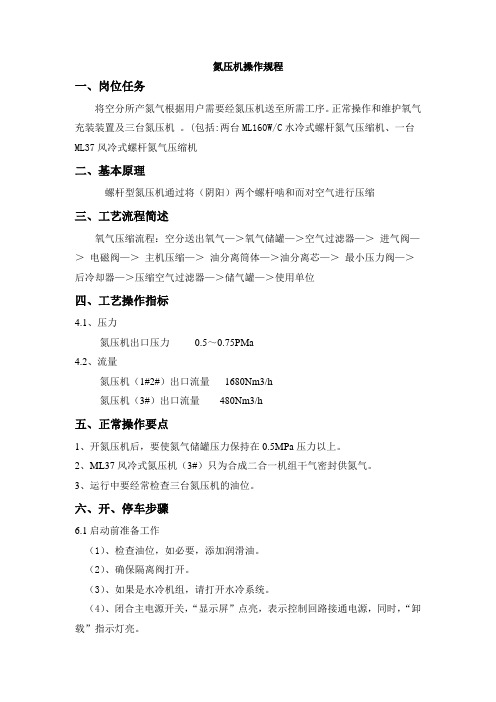 氮压机操作规程

一、岗位任务

将空分所产氮气根据用户需要经氮压机送至所需工序。正常操作和维护氧气充装装置及三台氮压机 。(包括:两台 ML160W/C 水冷式螺杆氮气压缩机、一台 ML37 风冷式螺杆氮气压缩机

二、基本原理

螺杆型氮压机通过将（阴阳）两个螺杆啮和而对空气进行压缩

三、工艺流程简述

氧气压缩流程：空分送出氧气—>氧气储罐—>空气过滤器—> 进气阀—> 电磁阀—> 主机压缩—> 油分离筒体—>油分离芯—> 最小压力阀—>后冷却器—>压缩空气过滤器—>储气罐—>使用单位

四、工艺操作指标

4.1、压力

氮压机出口压力 0.5～0.75PMa

4.2、流量

氮压机（1#2#）出口流量 1680Nm3/h

氮压机（3#）出口流量 480Nm3/h

五、正常操作要点

1、开氮压机后，要使氮气储罐压力保持在 0.5MPa 压力以上。

2、ML37 风冷式氮压机（3#）只为合成二合一机组干气密封供氮气。

3、运行中要经常检查三台氮压机的油位。

六、开、停车步骤

6.1 启动前准备工作

（1）、检查油位，如必要，添加润滑油。

（2）、确保隔离阀打开。

（3）、如果是水冷机组，请打开水冷系统。

（4）、闭合主电源开关，“显示屏”点亮，表示控制回路接通电源，同时，“卸载”指示灯亮。